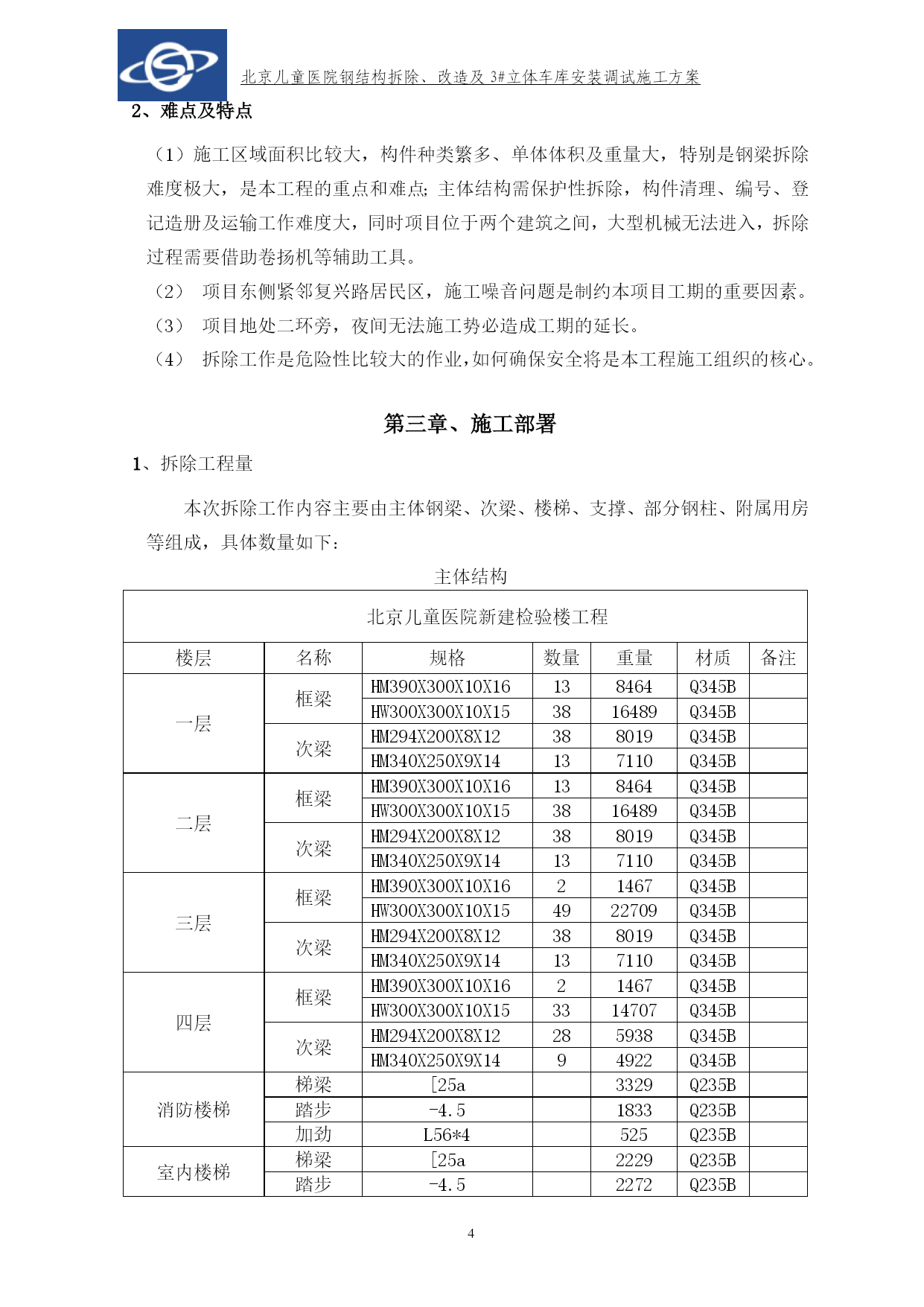 北京儿童医院钢结构拆除、改造及 3#立体车库安装调试施工方案

2、难点及特点

（1）施工区域面积比较大，构件种类繁多、单体体积及重量大，特别是钢梁拆除难度极大，是本工程的重点和难点；主体结构需保护性拆除，构件清理、编号、登记造册及运输工作难度大，同时项目位于两个建筑之间，大型机械无法进入，拆除过程需要借助卷扬机等辅助工具。

（2） 项目东侧紧邻复兴路居民区，施工噪音问题是制约本项目工期的重要因素。

（3） 项目地处二环旁，夜间无法施工势必造成工期的延长。

（4） 拆除工作是危险性比较大的作业，如何确保安全将是本工程施工组织的核心。

第三章、施工部署

1、拆除工程量

本次拆除工作内容主要由主体钢梁、次梁、楼梯、支撑、部分钢柱、附属用房等组成，具体数量如下：

主体结构

| 北京儿童医院新建检验楼工程 | | | | | | |
|---|---|---|---|---|---|---|
| 楼层 | 名称 | 规格 | 数量 | 重量 | 材质 | 备注 |
| 一层 | 框梁 | HM390X300X10X16 | 13 | 8464 | Q345B | |
| | | HW300X300X10X15 | 38 | 16489 | Q345B | |
| | 次梁 | HM294X200X8X12 | 38 | 8019 | Q345B | |
| | | HM340X250X9X14 | 13 | 7110 | Q345B | |
| 二层 | 框梁 | HM390X300X10X16 | 13 | 8464 | Q345B | |
| | | HW300X300X10X15 | 38 | 16489 | Q345B | |
| | 次梁 | HM294X200X8X12 | 38 | 8019 | Q345B | |
| | | HM340X250X9X14 | 13 | 7110 | Q345B | |
| 三层 | 框梁 | HM390X300X10X16 | 2 | 1467 | Q345B | |
| | | HW300X300X10X15 | 49 | 22709 | Q345B | |
| | 次梁 | HM294X200X8X12 | 38 | 8019 | Q345B | |
| | | HM340X250X9X14 | 13 | 7110 | Q345B | |
| 四层 | 框梁 | HM390X300X10X16 | 2 | 1467 | Q345B | |
| | | HW300X300X10X15 | 33 | 14707 | Q345B | |
| | 次梁 | HM294X200X8X12 | 28 | 5938 | Q345B | |
| | | HM340X250X9X14 | 9 | 4922 | Q345B | |
| 消防楼梯 | 梯梁 | [25a | | 3329 | Q235B | |
| | 踏步 | -4.5 | | 1833 | Q235B | |
| | 加劲 | L56*4 | | 525 | Q235B | |
| 室内楼梯 | 梯梁 | [25a | | 2229 | Q235B | |
| | 踏步 | -4.5 | | 2272 | Q235B | |

4